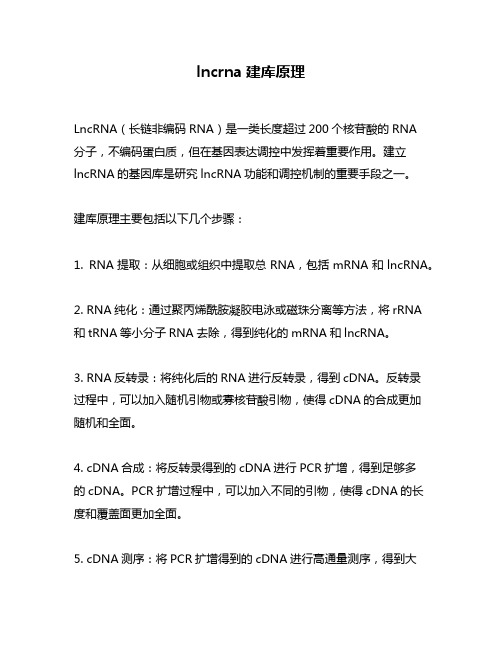 lncrna 建库原理

LncRNA（长链非编码 RNA）是一类长度超过 200 个核苷酸的 RNA 分子，不编码蛋白质，但在基因表达调控中发挥着重要作用。建立 lncRNA 的基因库是研究 lncRNA 功能和调控机制的重要手段之一。

建库原理主要包括以下几个步骤：

1. RNA 提取：从细胞或组织中提取总 RNA，包括 mRNA 和 lncRNA。

2. RNA 纯化：通过聚丙烯酰胺凝胶电泳或磁珠分离等方法，将 rRNA 和 tRNA 等小分子 RNA 去除，得到纯化的 mRNA 和 lncRNA。

3. RNA 反转录：将纯化后的 RNA 进行反转录，得到 cDNA。反转录过程中，可以加入随机引物或寡核苷酸引物，使得 cDNA 的合成更加随机和全面。

4. cDNA 合成：将反转录得到的 cDNA 进行 PCR 扩增，得到足够多的 cDNA。PCR 扩增过程中，可以加入不同的引物，使得 cDNA 的长度和覆盖面更加全面。

5. cDNA 测序：将 PCR 扩增得到的 cDNA 进行高通量测序，得到大